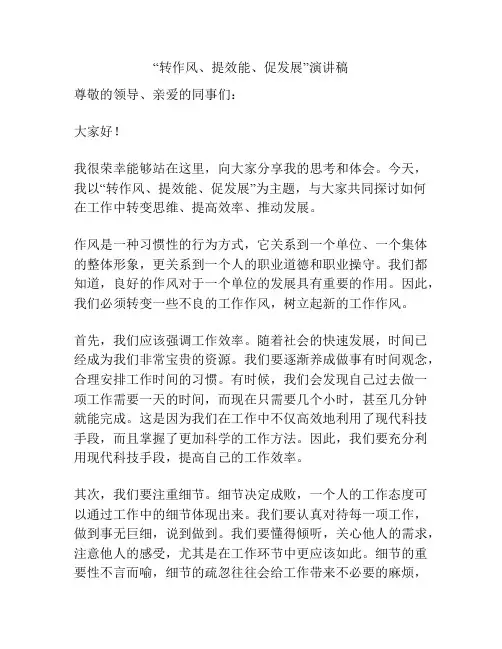 “转作风、提效能、促发展”演讲稿

尊敬的领导、亲爱的同事们：

大家好！

我很荣幸能够站在这里，向大家分享我的思考和体会。今天，我以“转作风、提效能、促发展”为主题，与大家共同探讨如何在工作中转变思维、提高效率、推动发展。

作风是一种习惯性的行为方式，它关系到一个单位、一个集体的整体形象，更关系到一个人的职业道德和职业操守。我们都知道，良好的作风对于一个单位的发展具有重要的作用。因此，我们必须转变一些不良的工作作风，树立起新的工作作风。

首先，我们应该强调工作效率。随着社会的快速发展，时间已经成为我们非常宝贵的资源。我们要逐渐养成做事有时间观念，合理安排工作时间的习惯。有时候，我们会发现自己过去做一项工作需要一天的时间，而现在只需要几个小时，甚至几分钟就能完成。这是因为我们在工作中不仅高效地利用了现代科技手段，而且掌握了更加科学的工作方法。因此，我们要充分利用现代科技手段，提高自己的工作效率。

其次，我们要注重细节。细节决定成败，一个人的工作态度可以通过工作中的细节体现出来。我们要认真对待每一项工作，做到事无巨细，说到做到。我们要懂得倾听，关心他人的需求，注意他人的感受，尤其是在工作环节中更应该如此。细节的重要性不言而喻，细节的疏忽往往会给工作带来不必要的麻烦，